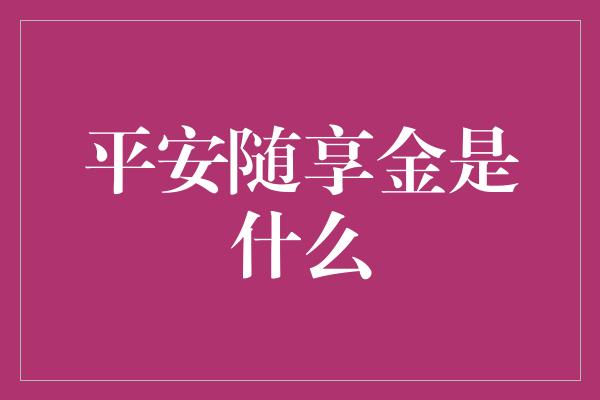 平安随享金是什么